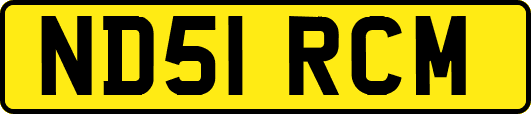 ND51 RCM